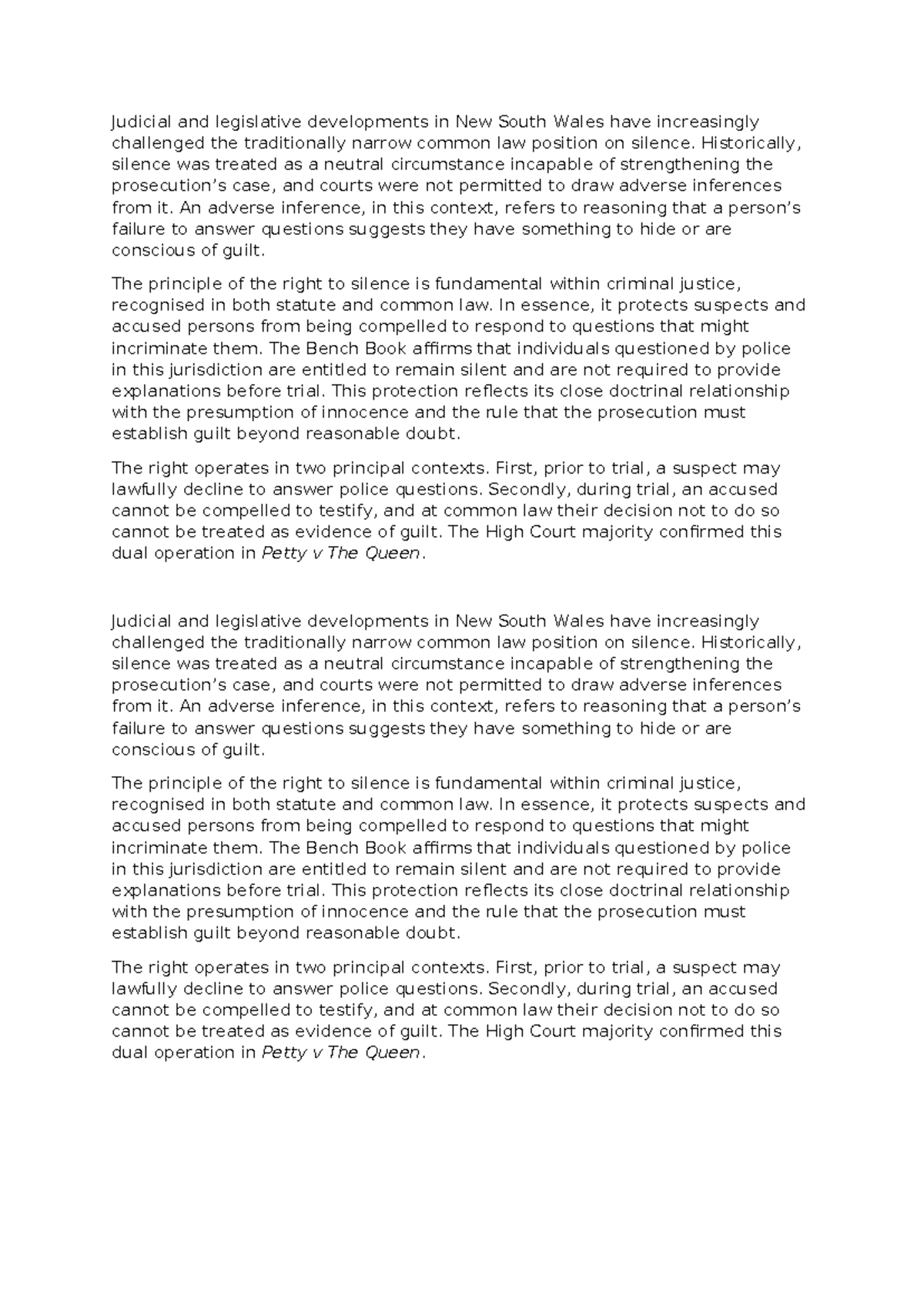 Judicial and legislative developments in New South Wales have increasingly challenged the traditionally narrow common law position on silence. Historically, silence was treated as a neutral circumstance incapable of strengthening the prosecution's case, and courts were not permitted to draw adverse inferences from it. An adverse inference, in this context, refers to reasoning that a person's failure to answer questions suggests they have something to hide or are conscious of guilt.

The principle of the right to silence is fundamental within criminal justice, recognised in both statute and common law. In essence, it protects suspects and accused persons from being compelled to respond to questions that might incriminate them. The Bench Book affirms that individuals questioned by police in this jurisdiction are entitled to remain silent and are not required to provide explanations before trial. This protection reflects its close doctrinal relationship with the presumption of innocence and the rule that the prosecution must establish guilt beyond reasonable doubt.

The right operates in two principal contexts. First, prior to trial, a suspect may lawfully decline to answer police questions. Secondly, during trial, an accused cannot be compelled to testify, and at common law their decision not to do so cannot be treated as evidence of guilt. The High Court majority confirmed this dual operation in Petty v The Queen.

Judicial and legislative developments in New South Wales have increasingly challenged the traditionally narrow common law position on silence. Historically, silence was treated as a neutral circumstance incapable of strengthening the prosecution's case, and courts were not permitted to draw adverse inferences from it. An adverse inference, in this context, refers to reasoning that a person's failure to answer questions suggests they have something to hide or are conscious of guilt.

The principle of the right to silence is fundamental within criminal justice, recognised in both statute and common law. In essence, it protects suspects and accused persons from being compelled to respond to questions that might incriminate them. The Bench Book affirms that individuals questioned by police in this jurisdiction are entitled to remain silent and are not required to provide explanations before trial. This protection reflects its close doctrinal relationship with the presumption of innocence and the rule that the prosecution must establish guilt beyond reasonable doubt.

The right operates in two principal contexts. First, prior to trial, a suspect may lawfully decline to answer police questions. Secondly, during trial, an accused cannot be compelled to testify, and at common law their decision not to do so cannot be treated as evidence of guilt. The High Court majority confirmed this dual operation in Petty v The Queen.